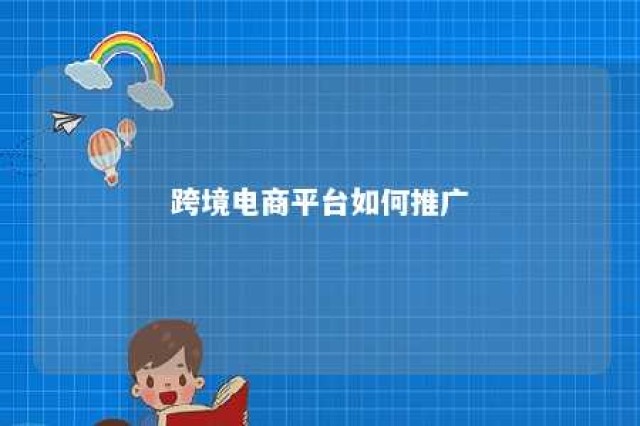 跨境电商平台如何推广